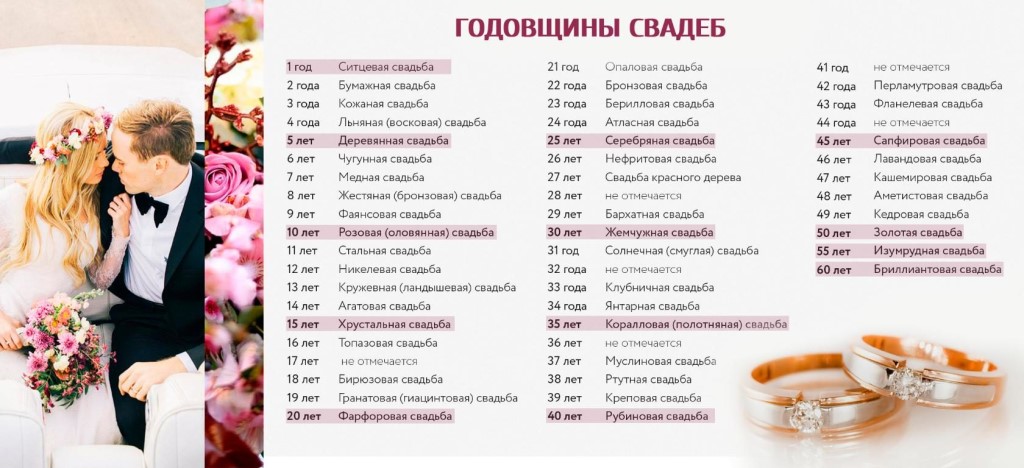 ГОДОВЩИНЫ СВАДЕБ

| | |
|---|---|
| 1 год | Ситцевая свадьба |
| 2 года | Бумажная свадьба |
| 3 года | Кожаная свадьба |
| 4 года | Льняная (восковая) свадьба |
| 5 лет | Деревянная свадьба |
| 6 лет | Чугунная свадьба |
| 7 лет | Медная свадьба |
| 8 лет | Жестяная (бронзовая) свадьба |
| 9 лет | Фаянсовая свадьба |
| 10 лет | Розовая (оловянная) свадьба |
| 11 лет | Стальная свадьба |
| 12 лет | Никелевая свадьба |
| 13 лет | Кружевная (ландышевая) свадьба |
| 14 лет | Агатовая свадьба |
| 15 лет | Хрустальная свадьба |
| 16 лет | Топазовая свадьба |
| 17 лет | не отмечается |
| 18 лет | Бирюзовая свадьба |
| 19 лет | Гранатовая (гиацинтовая) свадьба |
| 20 лет | Фарфоровая свадьба |

| | |
|---|---|
| 21 год | Опаловая свадьба |
| 22 года | Бронзовая свадьба |
| 23 года | Берилловая свадьба |
| 24 года | Атласная свадьба |
| 25 лет | Серебряная свадьба |
| 26 лет | Нефритовая свадьба |
| 27 лет | Свадьба красного дерева |
| 28 лет | не отмечается |
| 29 лет | Бархатная свадьба |
| 30 лет | Жемчужная свадьба |
| 31 год | Солнечная (смуглая) свадьба |
| 32 года | не отмечается |
| 33 года | Клубничная свадьба |
| 34 года | Янтарная свадьба |
| 35 лет | Коралловая (полотняная) свадьба |
| 36 лет | не отмечается |
| 37 лет | Муслиновая свадьба |
| 38 лет | Ртутная свадьба |
| 39 лет | Креповая свадьба |
| 40 лет | Рубиновая свадьба |

| | |
|---|---|
| 41 год | не отмечается |
| 42 года | Перламутровая свадьба |
| 43 года | Фланелевая свадьба |
| 44 года | не отмечается |
| 45 лет | Сапфировая свадьба |
| 46 лет | Лавандовая свадьба |
| 47 лет | Кашемировая свадьба |
| 48 лет | Аметистовая свадьба |
| 49 лет | Кедровая свадьба |
| 50 лет | Золотая свадьба |
| 55 лет | Изумрудная свадьба |
| 60 лет | Бриллиантовая свадьба |